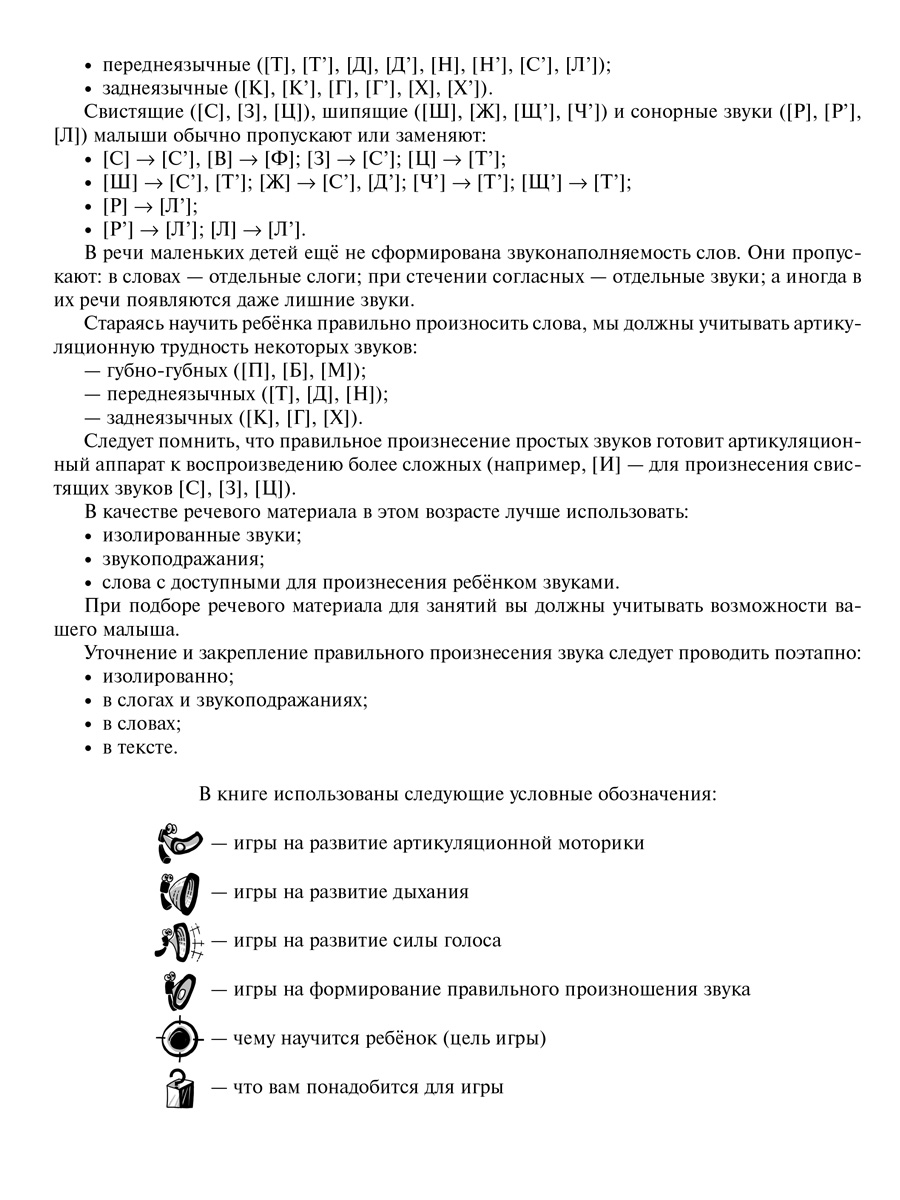 • переднеязычные ([Т], [Т'], [Д], [Д'], [Н], [Н'], [С'], [Л']);
• заднеязычные ([К], [К'], [Г], [Г'], [Х], [Х']).

Свистящие ([С], [З], [Ц]), шипящие ([Ш], [Ж], [Щ'], [Ч']) и сонорные звуки ([Р], [Р'], [Л]) малыши обычно пропускают или заменяют:
• [С] → [С'], [В] → [Ф]; [З] → [С']; [Ц] → [Т'];
• [Ш] → [С'], [Т']; [Ж] → [С'], [Д']; [Ч'] → [Т']; [Щ'] → [Т'];
• [Р] → [Л'];
• [Р'] → [Л']; [Л] → [Л'].

В речи маленьких детей ещё не сформирована звуконаполняемость слов. Они пропускают: в словах — отдельные слоги; при стечении согласных — отдельные звуки; а иногда в их речи появляются даже лишние звуки.

Стараясь научить ребёнка правильно произносить слова, мы должны учитывать артикуляционную трудность некоторых звуков:
— губно-губных ([П], [Б], [М]);
— переднеязычных ([Т], [Д], [Н]);
— заднеязычных ([К], [Г], [Х]).

Следует помнить, что правильное произнесение простых звуков готовит артикуляционный аппарат к воспроизведению более сложных (например, [И] — для произнесения свистящих звуков [С], [З], [Ц]).

В качестве речевого материала в этом возрасте лучше использовать:
• изолированные звуки;
• звукоподражания;
• слова с доступными для произнесения ребёнком звуками.

При подборе речевого материала для занятий вы должны учитывать возможности вашего малыша.

Уточнение и закрепление правильного произнесения звука следует проводить поэтапно:
• изолированно;
• в слогах и звукоподражаниях;
• в словах;
• в тексте.

В книге использованы следующие условные обозначения:

— игры на развитие артикуляционной моторики

— игры на развитие дыхания

— игры на развитие силы голоса

— игры на формирование правильного произношения звука

— чему научится ребёнок (цель игры)

— что вам понадобится для игры